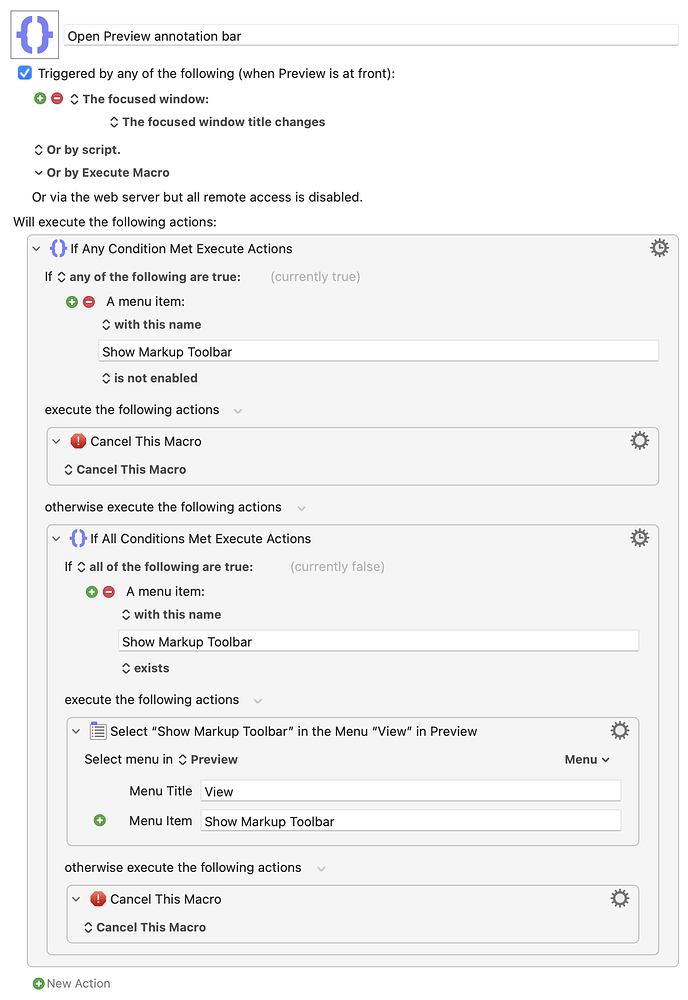 Open Preview annotation bar

Triggered by any of the following (when Preview is at front):

The focused window:

The focused window title changes

Or by script.

Or by Execute Macro

Or via the web server but all remote access is disabled.

Will execute the following actions:

If Any Condition Met Execute Actions

If any of the following are true: (currently true)

A menu item:

with this name

Show Markup Toolbar

is not enabled

execute the following actions

Cancel This Macro

Cancel This Macro

otherwise execute the following actions

If All Conditions Met Execute Actions

If all of the following are true: (currently false)

A menu item:

with this name

Show Markup Toolbar

exists

execute the following actions

Select “Show Markup Toolbar” in the Menu “View” in Preview

Select menu in Preview

Menu

Menu Title View

Menu Item Show Markup Toolbar

otherwise execute the following actions

Cancel This Macro

Cancel This Macro

New Action